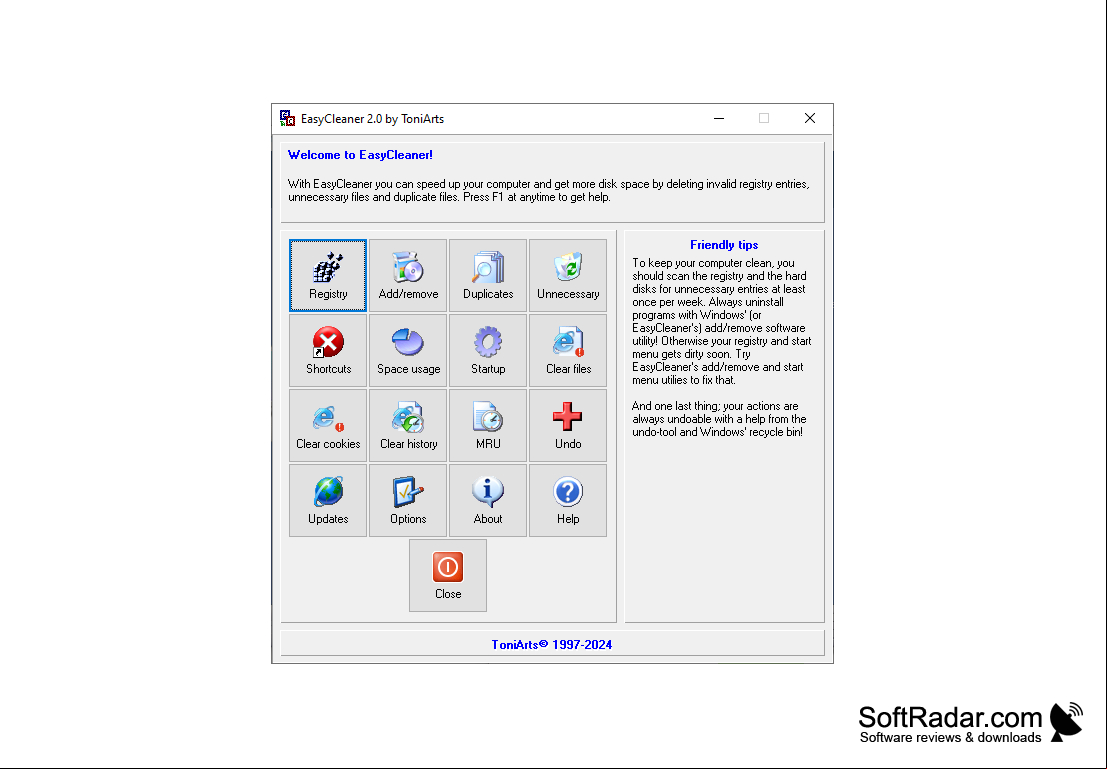 EasyCleaner 2.0 by ToniArts

Welcome to EasyCleaner!

With EasyCleaner you can speed up your computer and get more disk space by deleting invalid registry entries, unnecessary files and duplicate files. Press F1 at anytime to get help.

Registry
Add/remove
Duplicates
Unnecessary
Shortcuts
Space usage
Startup
Clear files
Clear cookies
Clear history
MRU
Undo
Updates
Options
About
Help
Close

Friendly tips

To keep your computer clean, you should scan the registry and the hard disks for unnecessary entries at least once per week. Always uninstall programs with Windows' (or EasyCleaner's) add/remove software utility! Otherwise your registry and start menu gets dirty soon. Try EasyCleaner's add/remove and start menu utilies to fix that.

And one last thing; your actions are always undoable with a help from the undo-tool and Windows' recycle bin!

ToniArts© 1997-2024

SoftRadar.com
Software reviews & downloads